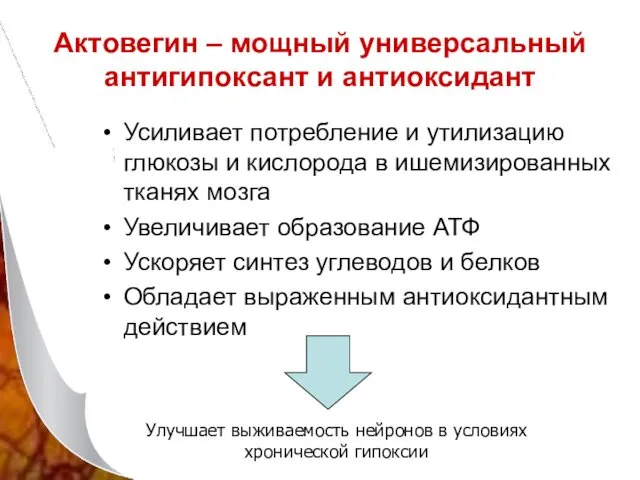 Актовегин – мощный универсальный антигипоксант и антиоксидант

• Усиливает потребление и утилизацию глюкозы и кислорода в ишемизированных тканях мозга
• Увеличивает образование АТФ
• Ускоряет синтез углеводов и белков
• Обладает выраженным антиоксидантным действием

Улучшает выживаемость нейронов в условиях хронической гипоксии